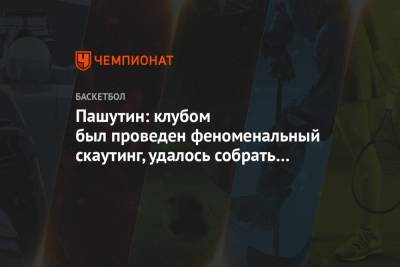 ЧЕМПИОНАТ

БАСКЕТБОЛ

Пашутин: клубом был проведен феноменальный скаутинг, удалось собрать…